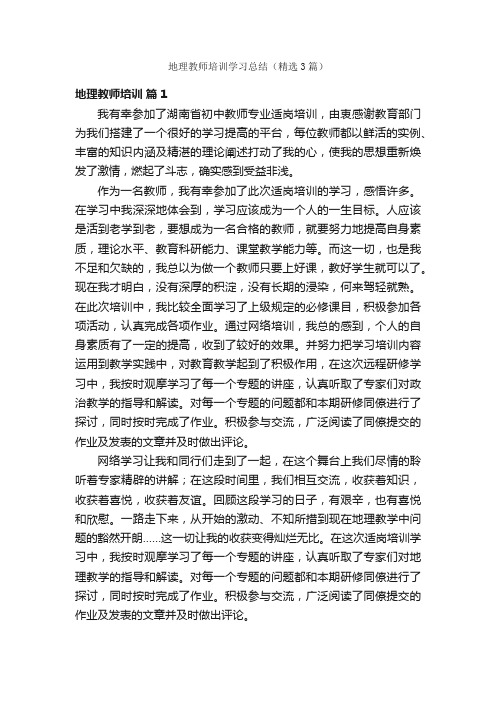 地理教师培训学习总结（精选3篇）

地理教师培训 篇1

我有幸参加了湖南省初中教师专业适岗培训，由衷感谢教育部门为我们搭建了一个很好的学习提高的平台，每位教师都以鲜活的实例、丰富的知识内涵及精湛的理论阐述打动了我的心，使我的思想重新焕发了激情，燃起了斗志，确实感到受益非浅。

作为一名教师，我有幸参加了此次适岗培训的学习，感悟许多。在学习中我深深地体会到，学习应该成为一个人的一生目标。人应该是活到老学到老，要想成为一名合格的教师，就要努力地提高自身素质，理论水平、教育科研能力、课堂教学能力等。而这一切，也是我不足和欠缺的，我总以为做一个教师只要上好课，教好学生就可以了。现在我才明白，没有深厚的积淀，没有长期的浸染，何来驾轻就熟。在此次培训中，我比较全面学习了上级规定的必修课目，积极参加各项活动，认真完成各项作业。通过网络培训，我总的感到，个人的自身素质有了一定的提高，收到了较好的效果。并努力把学习培训内容运用到教学实践中，对教育教学起到了积极作用，在这次远程研修学习中，我按时观摩学习了每一个专题的讲座，认真听取了专家们对政治教学的指导和解读。对每一个专题的问题都和本期研修同僚进行了探讨，同时按时完成了作业。积极参与交流，广泛阅读了同僚提交的作业及发表的文章并及时做出评论。

网络学习让我和同行们走到了一起，在这个舞台上我们尽情的聆听着专家精辟的讲解；在这段时间里，我们相互交流，收获着知识，收获着喜悦，收获着友谊。回顾这段学习的日子，有艰辛，也有喜悦和欣慰。一路走下来，从开始的激动、不知所措到现在地理教学中问题的豁然开朗……这一切让我的收获变得灿烂无比。在这次适岗培训学习中，我按时观摩学习了每一个专题的讲座，认真听取了专家们对地理教学的指导和解读。对每一个专题的问题都和本期研修同僚进行了探讨，同时按时完成了作业。积极参与交流，广泛阅读了同僚提交的作业及发表的文章并及时做出评论。